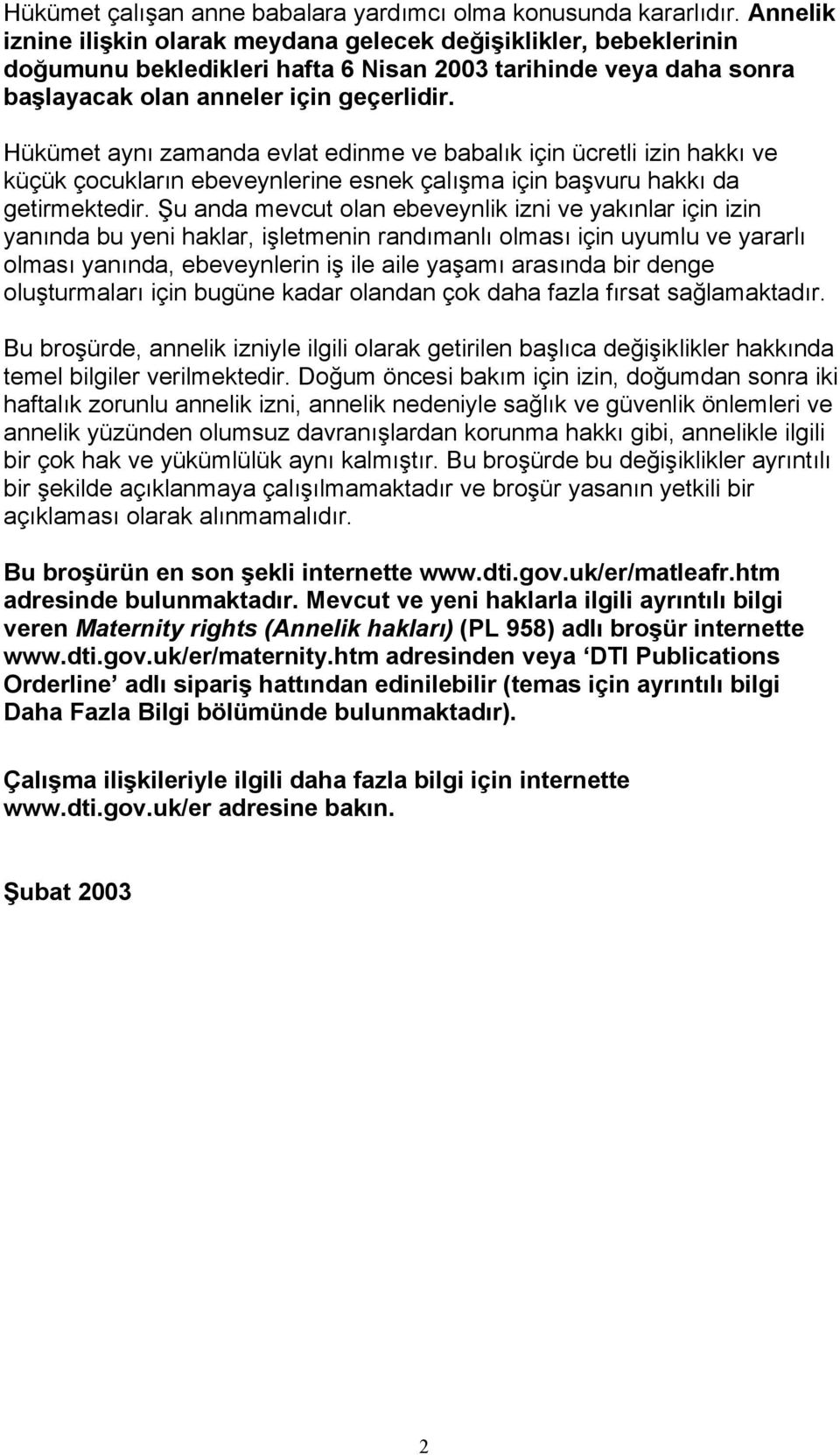 Hükümet çalışan anne babalara yardımcı olma konusunda kararlıdır. Annelik iznine ilişkin olarak meydana gelecek değişiklikler, bebeklerinin doğumunu bekledikleri hafta 6 Nisan 2003 tarihinde veya daha sonra başlayacak olan anneler için geçerlidir.

Hükümet aynı zamanda evlat edinme ve babalık için ücretli izin hakkı ve küçük çocukların ebeveynlerine esnek çalışma için başvuru hakkı da getirmektedir. Şu anda mevcut olan ebeveynlik izni ve yakınlar için izin yanında bu yeni haklar, işletmenin randımanlı olması için uyumlu ve yararlı olması yanında, ebeveynlerin iş ile aile yaşamı arasında bir denge oluşturmaları için bugüne kadar olandan çok daha fazla fırsat sağlamaktadır.

Bu broşürde, annelik izniyle ilgili olarak getirilen başlıca değişiklikler hakkında temel bilgiler verilmektedir. Doğum öncesi bakım için izin, doğumdan sonra iki haftalık zorunlu annelik izni, annelik nedeniyle sağlık ve güvenlik önlemleri ve annelik yüzünden olumsuz davranışlardan korunma hakkı gibi, annelikle ilgili bir çok hak ve yükümlülük aynı kalmıştır. Bu broşürde bu değişiklikler ayrıntılı bir şekilde açıklanmaya çalışılmamaktadır ve broşür yasanın yetkili bir açıklaması olarak alınmamalıdır.

Bu broşürün en son şekli internette www.dti.gov.uk/er/matleafr.htm adresinde bulunmaktadır. Mevcut ve yeni haklarla ilgili ayrıntılı bilgi veren Maternity rights (Annelik hakları) (PL 958) adlı broşür internette www.dti.gov.uk/er/maternity.htm adresinden veya ‘DTI Publications Orderline’ adlı sipariş hattından edinilebilir (temas için ayrıntılı bilgi Daha Fazla Bilgi bölümünde bulunmaktadır).

Çalışma ilişkileriyle ilgili daha fazla bilgi için internette www.dti.gov.uk/er adresine bakın.

Şubat 2003

2